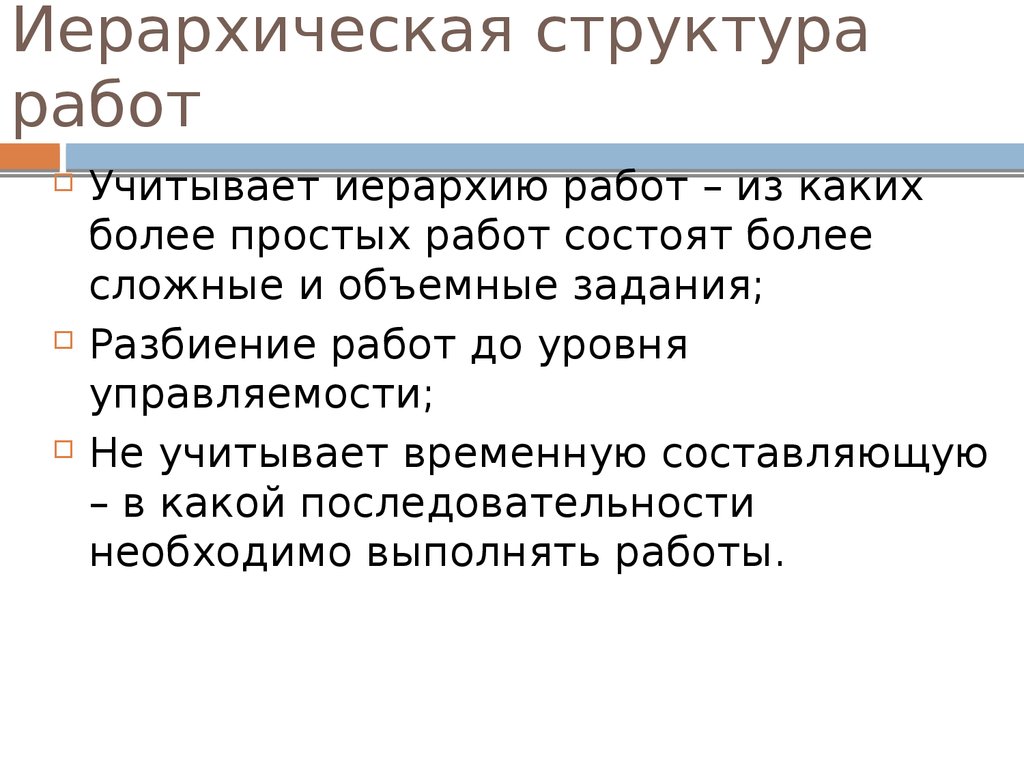 Иерархическая структура работ

Учитывает иерархию работ – из каких более простых работ состоят более сложные и объемные задания;

Разбиение работ до уровня управляемости;

Не учитывает временную составляющую – в какой последовательности необходимо выполнять работы.